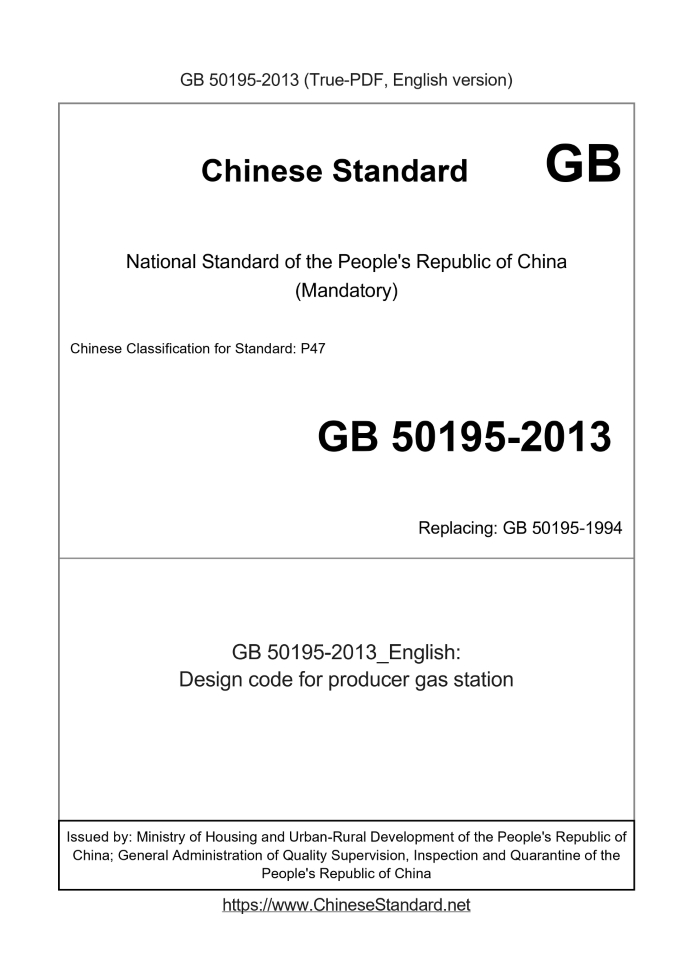 GB 50195-2013 (True-PDF, English version)

Chinese Standard GB

National Standard of the People's Republic of China
(Mandatory)

Chinese Classification for Standard: P47

GB 50195-2013

Replacing: GB 50195-1994

GB 50195-2013_English:
Design code for producer gas station

Issued by: Ministry of Housing and Urban-Rural Development of the People's Republic of China; General Administration of Quality Supervision, Inspection and Quarantine of the People's Republic of China

https://www.ChineseStandard.net